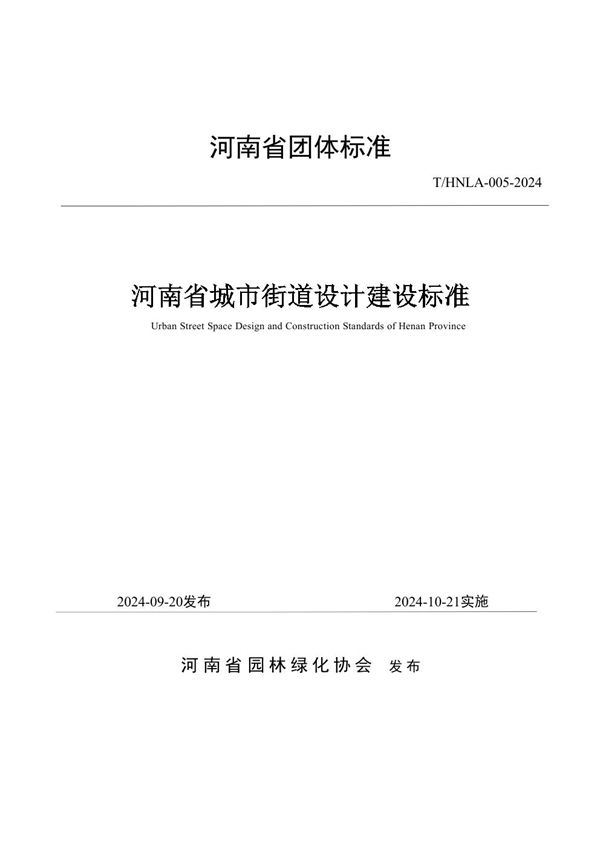 河南省团体标准

T/HNLA-005-2024

河南省城市街道设计建设标准

Urban Street Space Design and Construction Standards of Henan Province

2024-09-20发布

2024-10-21实施

河南省园林绿化协会 发布